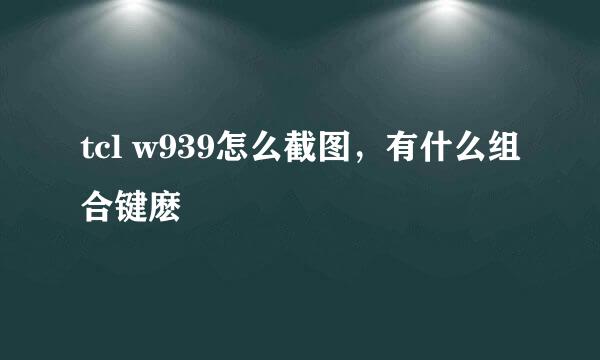 tcl w939怎么截图，有什么组合键麽